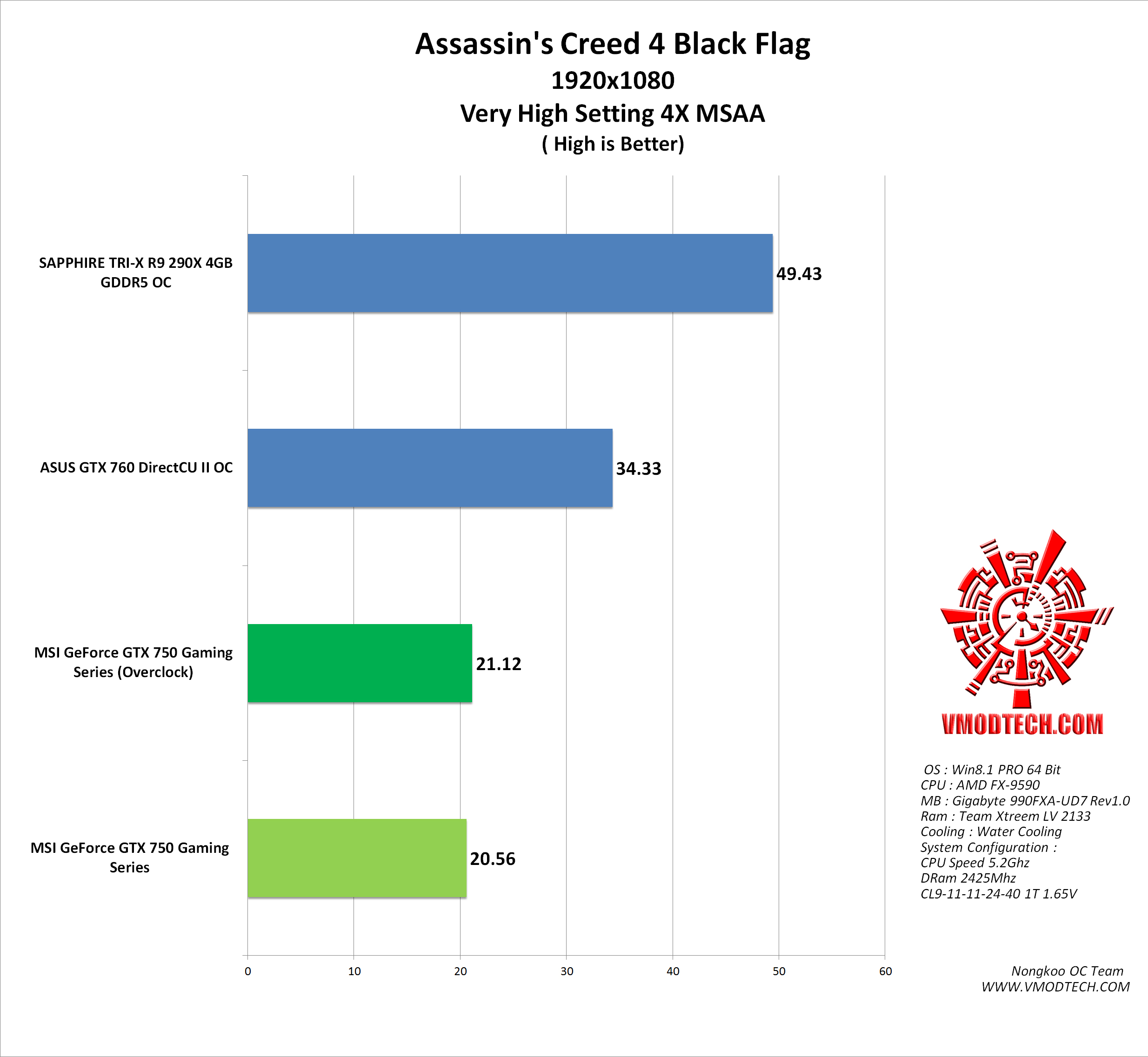 Assassin's Creed 4 Black Flag
1920x1080
Very High Setting 4X MSAA
( High is Better)

SAPPHIRE TRI-X R9 290X 4GB GDDR5 OC
49.43

ASUS GTX 760 DirectCU II OC
34.33

MSI GeForce GTX 750 Gaming Series (Overclock)
21.12

MSI GeForce GTX 750 Gaming Series
20.56

0
10
20
30
40
50
60

VMODTECH.COM

OS : Win8.1 PRO 64 Bit
CPU : AMD FX-9590
MB : Gigabyte 990FXA-UD7 Rev1.0
Ram : Team Xtreem LV 2133
Cooling : Water Cooling
System Configuration :
CPU Speed 5.2Ghz
DRam 2425Mhz
CL9-11-11-24-40 1T 1.65V

Nongkoo OC Team
WWW.VMODTECH.COM